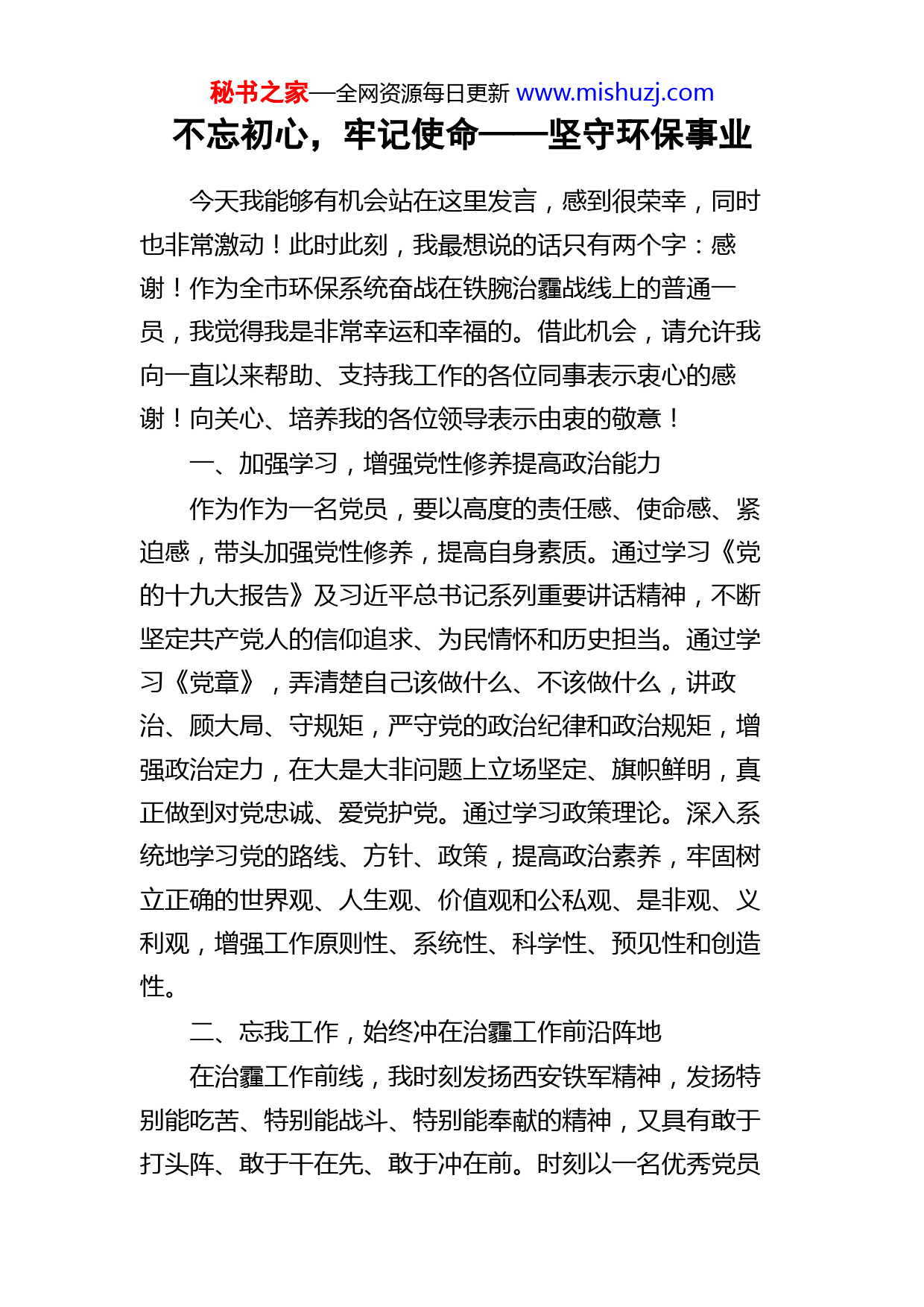 秘书之家—全网资源每日更新 www.mishuzj.com

不忘初心，牢记使命——坚守环保事业

今天我能够有机会站在这里发言，感到很荣幸，同时也非常激动！此时此刻，我最想说的话只有两个字：感谢！作为全市环保系统奋战在铁腕治霾战线上的普通一员，我觉得我是非常幸运和幸福的。借此机会，请允许我向一直以来帮助、支持我工作的各位同事表示衷心的感谢！向关心、培养我的各位领导表示由衷的敬意！

一、加强学习，增强党性修养提高政治能力

作为作为一名党员，要以高度的责任感、使命感、紧迫感，带头加强党性修养，提高自身素质。通过学习《党的十九大报告》及习近平总书记系列重要讲话精神，不断坚定共产党人的信仰追求、为民情怀和历史担当。通过学习《党章》，弄清楚自己该做什么、不该做什么，讲政治、顾大局、守规矩，严守党的政治纪律和政治规矩，增强政治定力，在大是大非问题上立场坚定、旗帜鲜明，真正做到对党忠诚、爱党护党。通过学习政策理论。深入系统地学习党的路线、方针、政策，提高政治素养，牢固树立正确的世界观、人生观、价值观和公私观、是非观、义利观，增强工作原则性、系统性、科学性、预见性和创造性。

二、忘我工作，始终冲在治霾工作前沿阵地

在治霾工作前线，我时刻发扬西安铁军精神，发扬特别能吃苦、特别能战斗、特别能奉献的精神，又具有敢于打头阵、敢于干在先、敢于冲在前。时刻以一名优秀党员